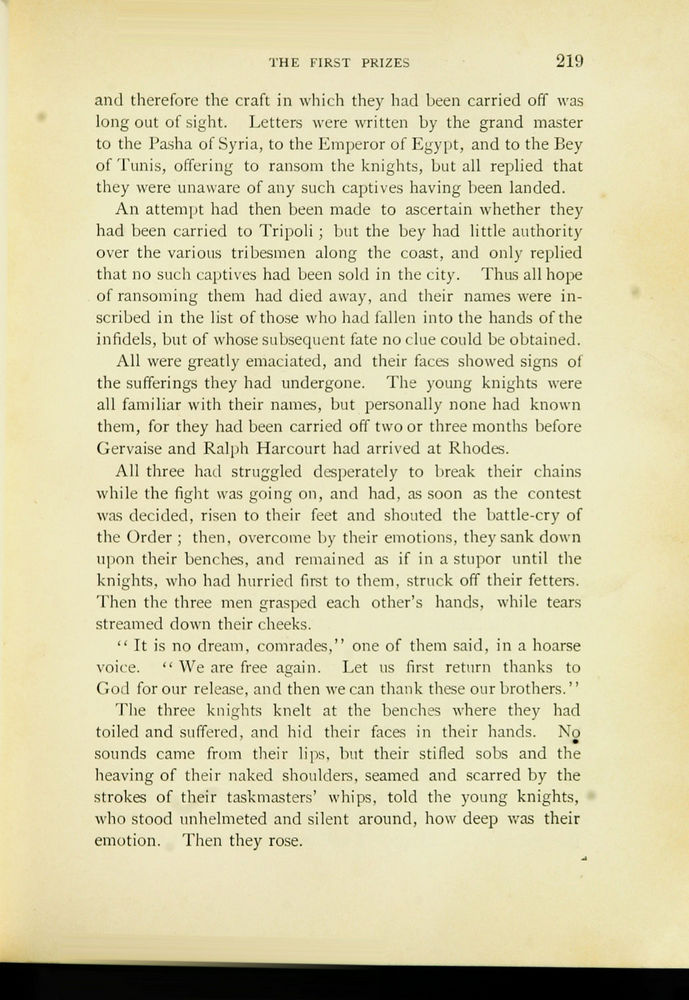 THE FIRST PRIZES 219

and therefore the craft in which they had been carried off was long out of sight. Letters were written by the grand master to the Pasha of Syria, to the Emperor of Egypt, and to the Bey of Tunis, offering to ransom the knights, but all replied that they were unaware of any such captives having been landed.

An attempt had then been made to ascertain whether they had been carried to Tripoli; but the bey had little authority over the various tribesmen along the coast, and only replied that no such captives had been sold in the city. Thus all hope of ransoming them had died away, and their names were inscribed in the list of those who had fallen into the hands of the infidels, but of whose subsequent fate no clue could be obtained.

All were greatly emaciated, and their faces showed signs of the sufferings they had undergone. The young knights were all familiar with their names, but personally none had known them, for they had been carried off two or three months before Gervaise and Ralph Harcourt had arrived at Rhodes.

All three had struggled desperately to break their chains while the fight was going on, and had, as soon as the contest was decided, risen to their feet and shouted the battle-cry of the Order; then, overcome by their emotions, they sank down upon their benches, and remained as if in a stupor until the knights, who had hurried first to them, struck off their fetters. Then the three men grasped each other's hands, while tears streamed down their cheeks.

"It is no dream, comrades," one of them said, in a hoarse voice. "We are free again. Let us first return thanks to God for our release, and then we can thank these our brothers."

The three knights knelt at the benches where they had toiled and suffered, and hid their faces in their hands. No sounds came from their lips, but their stifled sobs and the heaving of their naked shoulders, seamed and scarred by the strokes of their taskmasters' whips, told the young knights, who stood unhelmeted and silent around, how deep was their emotion. Then they rose.